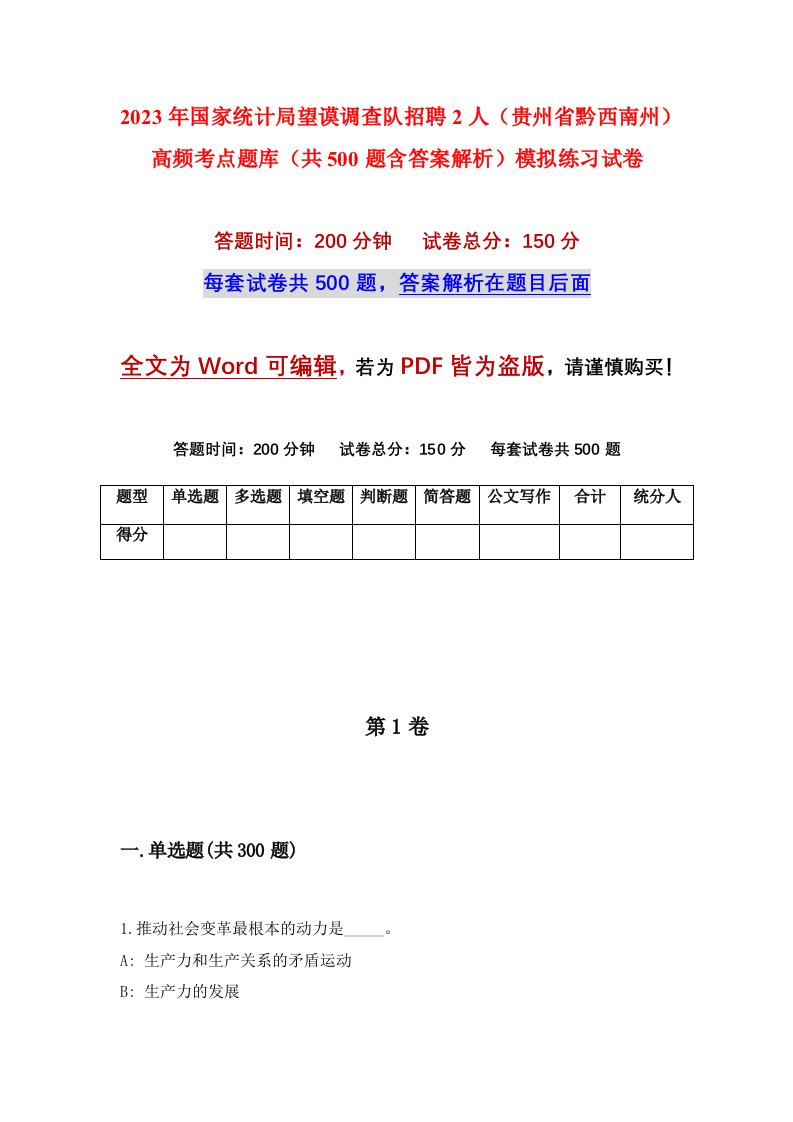 2023年国家统计局望谟调查队招聘2人（贵州省黔西南州）高频考点题库（共500题含答案解析）模拟练习试卷

答题时间：200分钟　试卷总分：150分

每套试卷共500题，答案解析在题目后面

全文为Word可编辑，若为PDF皆为盗版，请谨慎购买！

答题时间：200分钟　试卷总分：150分　每套试卷共500题

| 题型 | 单选题 | 多选题 | 填空题 | 判断题 | 简答题 | 公文写作 | 合计 | 统分人 |
|---|---|---|---|---|---|---|---|---|
| 得分 | | | | | | | | |

第1卷

一.单选题(共300题)

1.推动社会变革最根本的动力是_____。

A: 生产力和生产关系的矛盾运动

B: 生产力的发展